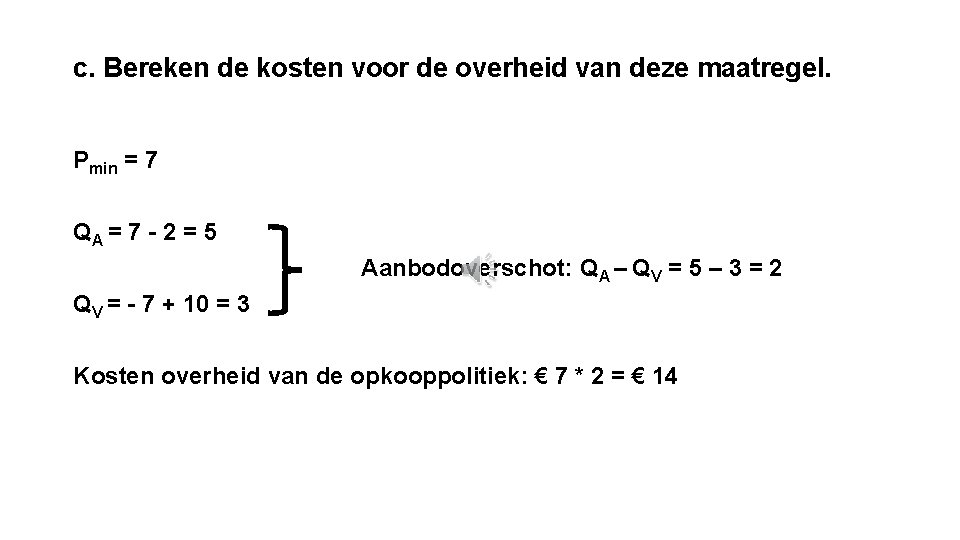 c. Bereken de kosten voor de overheid van deze maatregel.

$P_{min} = 7$

$Q_A = 7 - 2 = 5$

Aanbodoverschot: $Q_A – Q_V = 5 – 3 = 2$

$Q_V = - 7 + 10 = 3$

Kosten overheid van de opkooppolitiek: € 7 * 2 = € 14